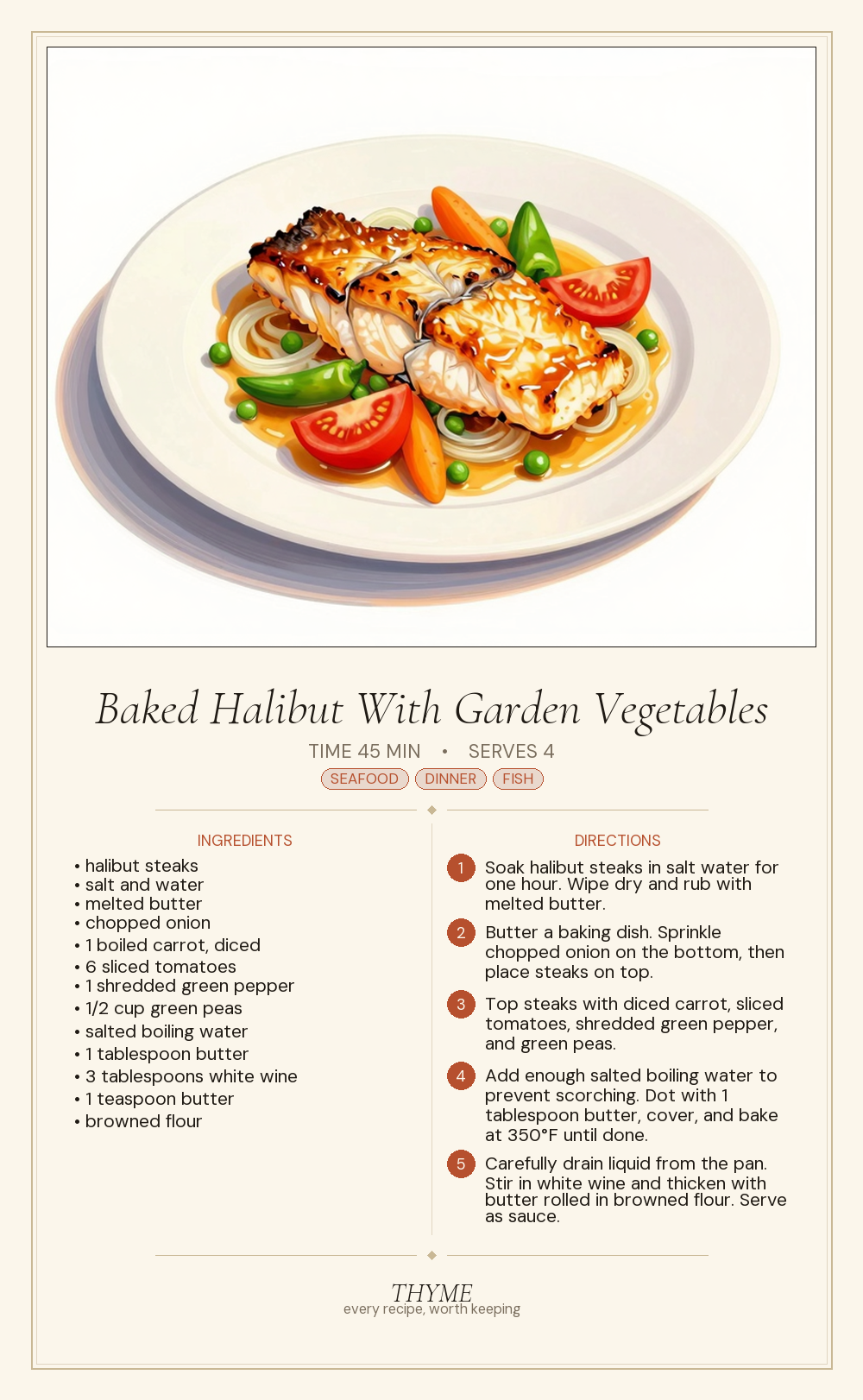 Baked Halibut With Garden Vegetables

TIME 45 MIN • SERVES 4

SEAFOOD DINNER FISH

INGREDIENTS

• halibut steaks
• salt and water
• melted butter
• chopped onion
• 1 boiled carrot, diced
• 6 sliced tomatoes
• 1 shredded green pepper
• 1/2 cup green peas
• salted boiling water
• 1 tablespoon butter
• 3 tablespoons white wine
• 1 teaspoon butter
• browned flour

DIRECTIONS

1 Soak halibut steaks in salt water for one hour. Wipe dry and rub with melted butter.

2 Butter a baking dish. Sprinkle chopped onion on the bottom, then place steaks on top.

3 Top steaks with diced carrot, sliced tomatoes, shredded green pepper, and green peas.

4 Add enough salted boiling water to prevent scorching. Dot with 1 tablespoon butter, cover, and bake at 350°F until done.

5 Carefully drain liquid from the pan. Stir in white wine and thicken with butter rolled in browned flour. Serve as sauce.

THYME
every recipe, worth keeping